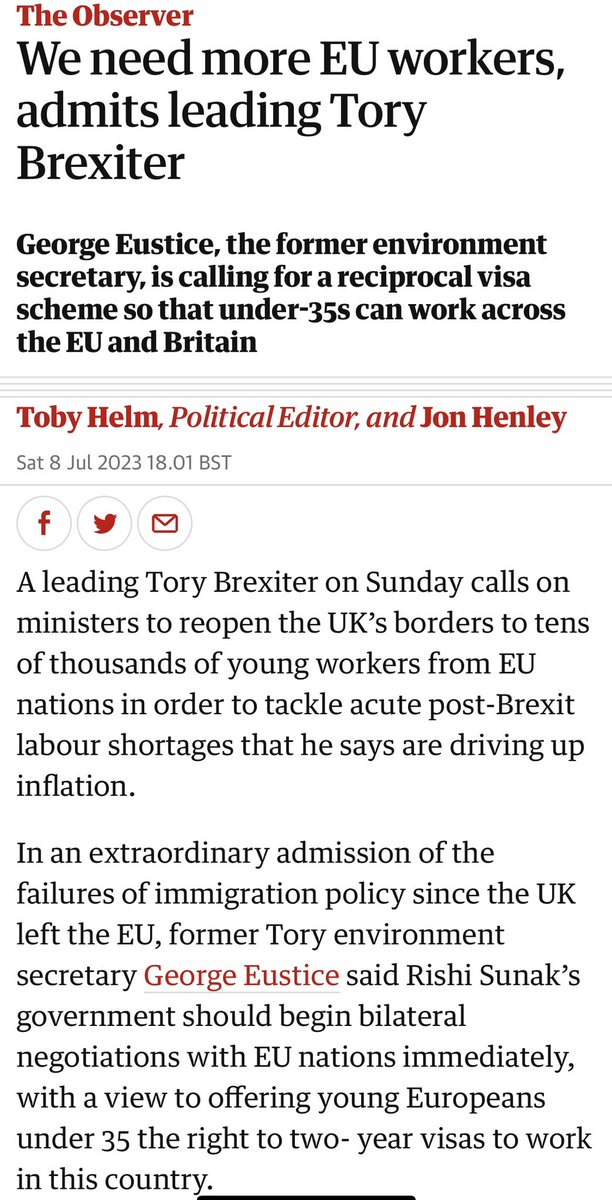 The Observer

We need more EU workers, admits leading Tory Brexiter

George Eustice, the former environment secretary, is calling for a reciprocal visa scheme so that under-35s can work across the EU and Britain

Toby Helm, Political Editor, and Jon Henley

Sat 8 Jul 2023 18.01 BST

A leading Tory Brexiter on Sunday calls on ministers to reopen the UK's borders to tens of thousands of young workers from EU nations in order to tackle acute post-Brexit labour shortages that he says are driving up inflation.

In an extraordinary admission of the failures of immigration policy since the UK left the EU, former Tory environment secretary George Eustice said Rishi Sunak's government should begin bilateral negotiations with EU nations immediately, with a view to offering young Europeans under 35 the right to two- year visas to work in this country.